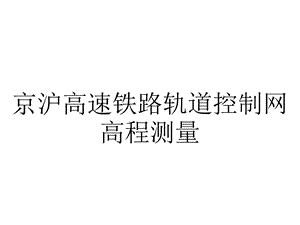 京沪高速铁路轨道控制网高程测量